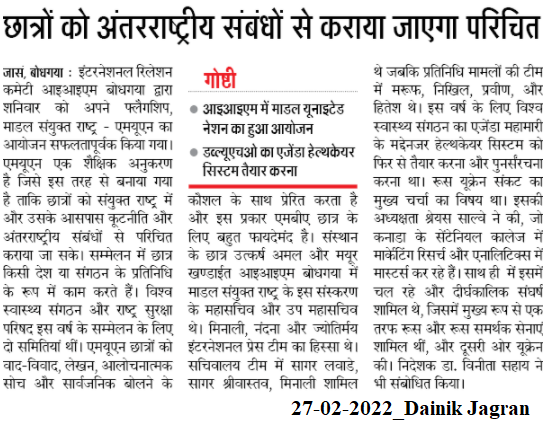 छात्रों को अंतरराष्ट्रीय संबंधों से कराया जाएगा परिचित

जासं, बोधगया : इंटरनेशनल रिलेशन कमेटी आइआइएम बोधगया द्वारा शनिवार को अपने फ्लैगशिप, माडल संयुक्त राष्ट्र - एमयूएन का आयोजन सफलतापूर्वक किया गया। एमयूएन एक शैक्षिक अनुकरण है जिसे इस तरह से बनाया गया है ताकि छात्रों को संयुक्त राष्ट्र में और उसके आसपास कूटनीति और अंतरराष्ट्रीय संबंधों से परिचित कराया जा सके। सम्मेलन में छात्र किसी देश या संगठन के प्रतिनिधि के रूप में काम करते हैं। विश्व स्वास्थ्य संगठन और राष्ट्र सुरक्षा परिषद इस वर्ष के सम्मेलन के लिए दो समितियां थीं। एमयूएन छात्रों को वाद-विवाद, लेखन, आलोचनात्मक सोच और सार्वजनिक बोलने के

गोष्ठी

आइआइएम में माडल यूनाइटेड नेशन का हुआ आयोजन

डब्ल्यूएचओ का एजेंडा हेल्थकेयर सिस्टम तैयार करना

कौशल के साथ प्रेरित करता है और इस प्रकार एमबीए छात्र के लिए बहुत फायदेमंद है। संस्थान के छात्र उत्कर्ष अमल और मयूर खण्डाईत आइआइएम बोधगया में माडल संयुक्त राष्ट्र के इस संस्करण के महासचिव और उप महासचिव थे। मिनाली, नंदना और ज्योतिर्मय इंटरनेशनल प्रेस टीम का हिस्सा थे। सचिवालय टीम में सागर लवाडे, सागर श्रीवास्तव, मिनाली शामिल

थे जबकि प्रतिनिधि मामलों की टीम में मरूफ, निखिल, प्रवीण, और हितेश थे। इस वर्ष के लिए विश्व स्वास्थ्य संगठन का एजेंडा महामारी के मद्देनजर हेल्थकेयर सिस्टम को फिर से तैयार करना और पुनर्संरचना करना था। रूस यूक्रेन संकट का मुख्य चर्चा का विषय था। इसकी अध्यक्षता श्रेयस साल्वे ने की, जो कनाडा के सेंटेनियल कालेज में मार्केटिंग रिसर्च और एनालिटिक्स में मास्टर्स कर रहे हैं। साथ ही में इसमें चल रहे और दीर्घकालिक संघर्ष शामिल थे, जिसमें मुख्य रूप से एक तरफ रूस और रूस समर्थक सेनाएं शामिल थीं, और दूसरी ओर यूक्रेन की। निदेशक डा. विनीता सहाय ने भी संबोधित किया।

27-02-2022_Dainik Jagran